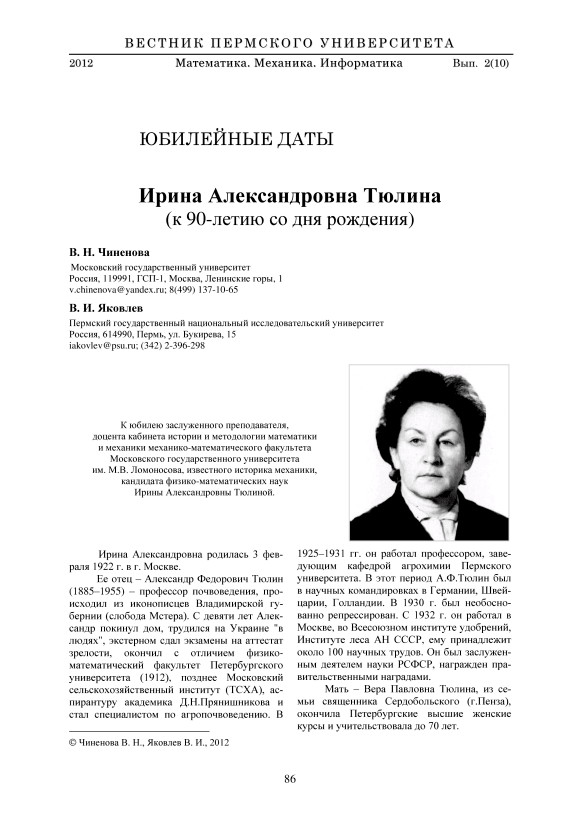 ВЕСТНИК ПЕРМСКОГО УНИВЕРСИТЕТА

2012 Математика. Механика. Информатика Вып. 2(10)

ЮБИЛЕЙНЫЕ ДАТЫ

Ирина Александровна Тюлина
(к 90-летию со дня рождения)

В. Н. Чиненова
Московский государственный университет
Россия, 119991, ГСП-1, Москва, Ленинские горы, 1
v.chinenova@yandex.ru; 8(499) 137-10-65

В. И. Яковлев
Пермский государственный национальный исследовательский университет
Россия, 614990, Пермь, ул. Букирева, 15
iakovlev@psu.ru; (342) 2-396-298

К юбилею заслуженного преподавателя, доцента кабинета истории и методологии математики и механики механико-математического факультета Московского государственного университета им. М.В. Ломоносова, известного историка механики, кандидата физико-математических наук Ирины Александровны Тюлиной.

Ирина Александровна родилась 3 февраля 1922 г. в г. Москве.

Ее отец – Александр Федорович Тюлин (1885–1955) – профессор почвоведения, происходил из иконописцев Владимирской губернии (слобода Мстера). С девяти лет Александр покинул дом, трудился на Украине "в людях", экстерном сдал экзамены на аттестат зрелости, окончил с отличием физико-математический факультет Петербургского университета (1912), позднее Московский сельскохозяйственный институт (ТСХА), аспирантуру академика Д.Н.Прянишникова и стал специалистом по агропочвоведению. В 1925–1931 гг. он работал профессором, заведующим кафедрой агрохимии Пермского университета. В этот период А.Ф.Тюлин был в научных командировках в Германии, Швейцарии, Голландии. В 1930 г. был необоснованно репрессирован. С 1932 г. он работал в Москве, во Всесоюзном институте удобрений, Институте леса АН СССР, ему принадлежит около 100 научных трудов. Он был заслуженным деятелем науки РСФСР, награжден правительственными наградами.

Мать – Вера Павловна Тюлина, из семьи священника Сердобольского (г.Пенза), окончила Петербургские высшие женские курсы и учительствовала до 70 лет.

© Чиненова В. Н., Яковлев В. И., 2012

86